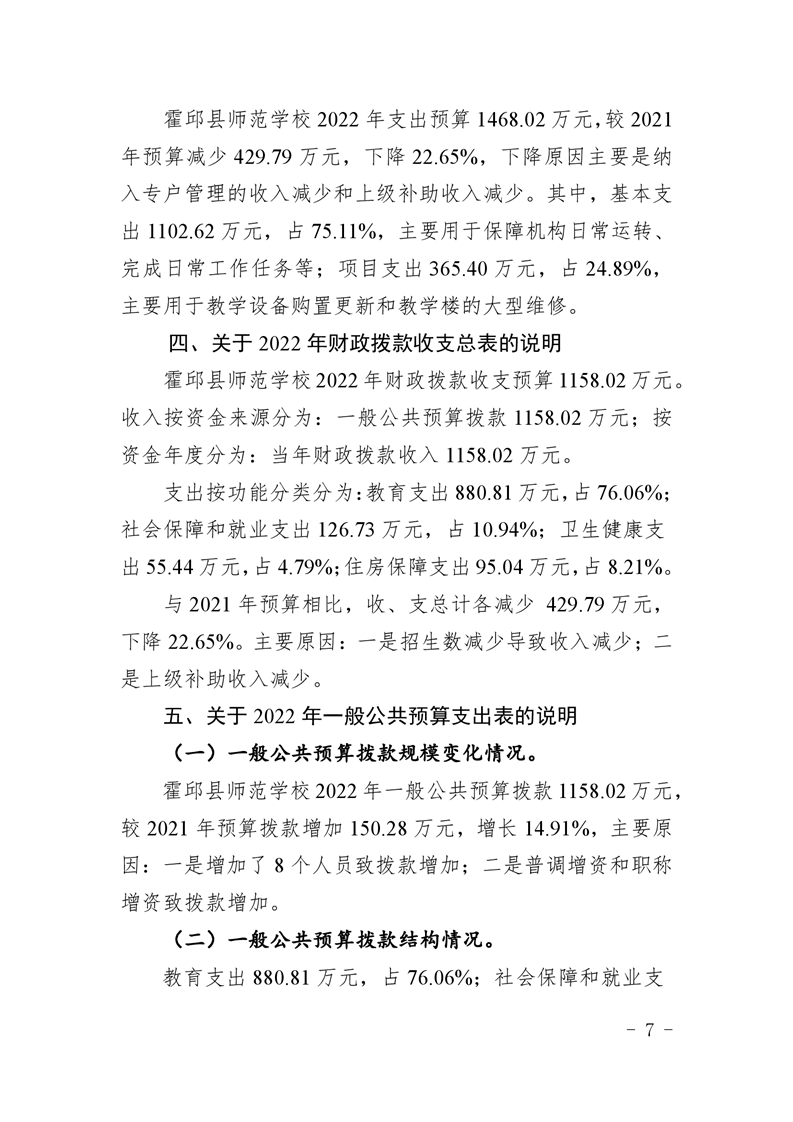 霍邱县师范学校 2022 年支出预算 1468.02 万元，较 2021 年预算减少 429.79 万元，下降 22.65%，下降原因主要是纳入专户管理的收入减少和上级补助收入减少。其中，基本支出 1102.62 万元，占 75.11%，主要用于保障机构日常运转、完成日常工作任务等；项目支出 365.40 万元，占 24.89%，主要用于教学设备购置更新和教学楼的大型维修。

四、关于 2022 年财政拨款收支总表的说明

霍邱县师范学校 2022 年财政拨款收支预算 1158.02 万元。收入按资金来源分为：一般公共预算拨款 1158.02 万元；按资金年度分为：当年财政拨款收入 1158.02 万元。

支出按功能分类分为：教育支出 880.81 万元，占 76.06%；社会保障和就业支出 126.73 万元，占 10.94%；卫生健康支出 55.44 万元，占 4.79%；住房保障支出 95.04 万元，占 8.21%。

与 2021 年预算相比，收、支总计各减少 429.79 万元，下降 22.65%。主要原因：一是招生数减少导致收入减少；二是上级补助收入减少。

五、关于 2022 年一般公共预算支出表的说明

（一）一般公共预算拨款规模变化情况。

霍邱县师范学校 2022 年一般公共预算拨款 1158.02 万元，较 2021 年预算拨款增加 150.28 万元，增长 14.91%，主要原因：一是增加了 8 个人员致拨款增加；二是普调增资和职称增资致拨款增加。

（二）一般公共预算拨款结构情况。

教育支出 880.81 万元，占 76.06%；社会保障和就业支

- 7 -